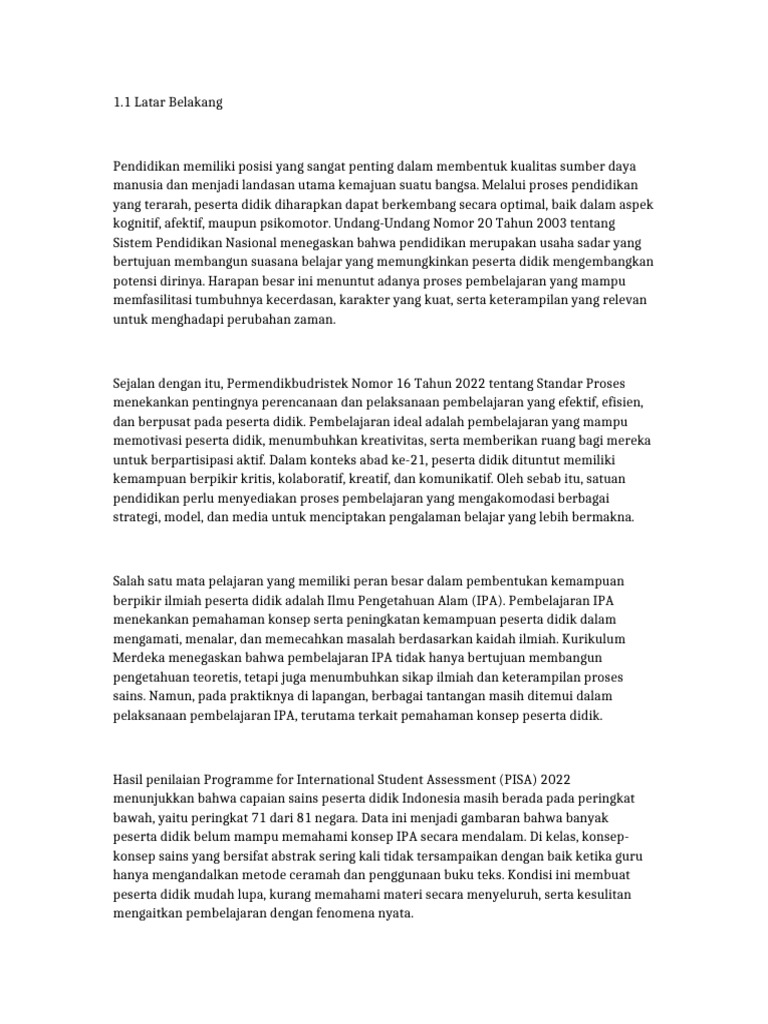 1.1 Latar Belakang

Pendidikan memiliki posisi yang sangat penting dalam membentuk kualitas sumber daya manusia dan menjadi landasan utama kemajuan suatu bangsa. Melalui proses pendidikan yang terarah, peserta didik diharapkan dapat berkembang secara optimal, baik dalam aspek kognitif, afektif, maupun psikomotor. Undang-Undang Nomor 20 Tahun 2003 tentang Sistem Pendidikan Nasional menegaskan bahwa pendidikan merupakan usaha sadar yang bertujuan membangun suasana belajar yang memungkinkan peserta didik mengembangkan potensi dirinya. Harapan besar ini menuntut adanya proses pembelajaran yang mampu memfasilitasi tumbuhnya kecerdasan, karakter yang kuat, serta keterampilan yang relevan untuk menghadapi perubahan zaman.

Sejalan dengan itu, Permendikbudristek Nomor 16 Tahun 2022 tentang Standar Proses menekankan pentingnya perencanaan dan pelaksanaan pembelajaran yang efektif, efisien, dan berpusat pada peserta didik. Pembelajaran ideal adalah pembelajaran yang mampu memotivasi peserta didik, menumbuhkan kreativitas, serta memberikan ruang bagi mereka untuk berpartisipasi aktif. Dalam konteks abad ke-21, peserta didik dituntut memiliki kemampuan berpikir kritis, kolaboratif, kreatif, dan komunikatif. Oleh sebab itu, satuan pendidikan perlu menyediakan proses pembelajaran yang mengakomodasi berbagai strategi, model, dan media untuk menciptakan pengalaman belajar yang lebih bermakna.

Salah satu mata pelajaran yang memiliki peran besar dalam pembentukan kemampuan berpikir ilmiah peserta didik adalah Ilmu Pengetahuan Alam (IPA). Pembelajaran IPA menekankan pemahaman konsep serta peningkatan kemampuan peserta didik dalam mengamati, menalar, dan memecahkan masalah berdasarkan kaidah ilmiah. Kurikulum Merdeka menegaskan bahwa pembelajaran IPA tidak hanya bertujuan membangun pengetahuan teoretis, tetapi juga menumbuhkan sikap ilmiah dan keterampilan proses sains. Namun, pada praktiknya di lapangan, berbagai tantangan masih ditemui dalam pelaksanaan pembelajaran IPA, terutama terkait pemahaman konsep peserta didik.

Hasil penilaian Programme for International Student Assessment (PISA) 2022 menunjukkan bahwa capaian sains peserta didik Indonesia masih berada pada peringkat bawah, yaitu peringkat 71 dari 81 negara. Data ini menjadi gambaran bahwa banyak peserta didik belum mampu memahami konsep IPA secara mendalam. Di kelas, konsep-konsep sains yang bersifat abstrak sering kali tidak tersampaikan dengan baik ketika guru hanya mengandalkan metode ceramah dan penggunaan buku teks. Kondisi ini membuat peserta didik mudah lupa, kurang memahami materi secara menyeluruh, serta kesulitan mengaitkan pembelajaran dengan fenomena nyata.